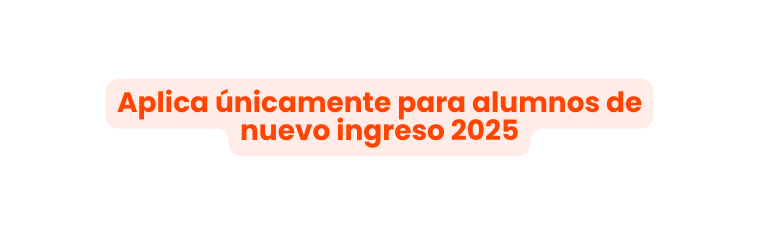 Aplica únicamente para alumnos de nuevo ingreso 2025